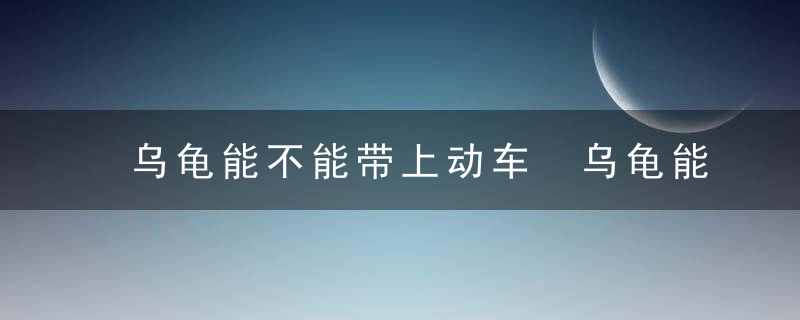 乌龟能不能带上动车 乌龟能